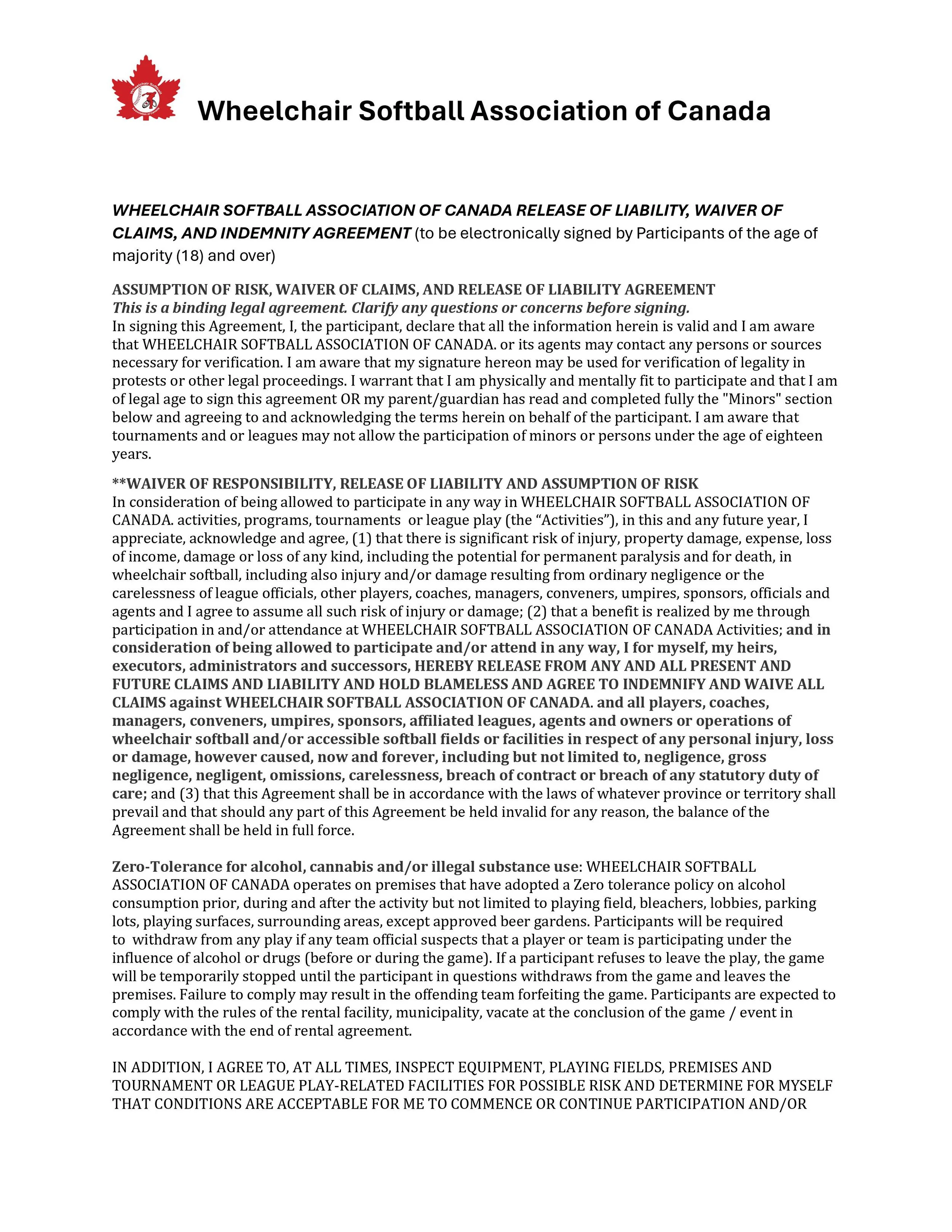 Wheelchair Softball Association of Canada

WHEELCHAIR SOFTBALL ASSOCIATION OF CANADA RELEASE OF LIABILITY, WAIVER OF CLAIMS, AND INDEMNITY AGREEMENT (to be electronically signed by Participants of the age of majority (18) and over)

ASSUMPTION OF RISK, WAIVER OF CLAIMS, AND RELEASE OF LIABILITY AGREEMENT
This is a binding legal agreement. Clarify any questions or concerns before signing.
In signing this Agreement, I, the participant, declare that all the information herein is valid and I am aware that WHEELCHAIR SOFTBALL ASSOCIATION OF CANADA. or its agents may contact any persons or sources necessary for verification. I am aware that my signature hereon may be used for verification of legality in protests or other legal proceedings. I warrant that I am physically and mentally fit to participate and that I am of legal age to sign this agreement OR my parent/guardian has read and completed fully the "Minors" section below and agreeing to and acknowledging the terms herein on behalf of the participant. I am aware that tournaments and or leagues may not allow the participation of minors or persons under the age of eighteen years.

**WAIVER OF RESPONSIBILITY, RELEASE OF LIABILITY AND ASSUMPTION OF RISK
In consideration of being allowed to participate in any way in WHEELCHAIR SOFTBALL ASSOCIATION OF CANADA. activities, programs, tournaments or league play (the “Activities”), in this and any future year, I appreciate, acknowledge and agree, (1) that there is significant risk of injury, property damage, expense, loss of income, damage or loss of any kind, including the potential for permanent paralysis and for death, in wheelchair softball, including also injury and/or damage resulting from ordinary negligence or the carelessness of league officials, other players, coaches, managers, conveners, umpires, sponsors, officials and agents and I agree to assume all such risk of injury or damage; (2) that a benefit is realized by me through participation in and/or attendance at WHEELCHAIR SOFTBALL ASSOCIATION OF CANADA Activities; and in consideration of being allowed to participate and/or attend in any way, I for myself, my heirs, executors, administrators and successors, HEREBY RELEASE FROM ANY AND ALL PRESENT AND FUTURE CLAIMS AND LIABILITY AND HOLD BLAMELESS AND AGREE TO INDEMNIFY AND WAIVE ALL CLAIMS against WHEELCHAIR SOFTBALL ASSOCIATION OF CANADA. and all players, coaches, managers, conveners, umpires, sponsors, affiliated leagues, agents and owners or operations of wheelchair softball and/or accessible softball fields or facilities in respect of any personal injury, loss or damage, however caused, now and forever, including but not limited to, negligence, gross negligence, negligent, omissions, carelessness, breach of contract or breach of any statutory duty of care; and (3) that this Agreement shall be in accordance with the laws of whatever province or territory shall prevail and that should any part of this Agreement be held invalid for any reason, the balance of the Agreement shall be held in full force.

Zero-Tolerance for alcohol, cannabis and/or illegal substance use: WHEELCHAIR SOFTBALL ASSOCIATION OF CANADA operates on premises that have adopted a Zero tolerance policy on alcohol consumption prior, during and after the activity but not limited to playing field, bleachers, lobbies, parking lots, playing surfaces, surrounding areas, except approved beer gardens. Participants will be required to withdraw from any play if any team official suspects that a player or team is participating under the influence of alcohol or drugs (before or during the game). If a participant refuses to leave the play, the game will be temporarily stopped until the participant in questions withdraws from the game and leaves the premises. Failure to comply may result in the offending team forfeiting the game. Participants are expected to comply with the rules of the rental facility, municipality, vacate at the conclusion of the game / event in accordance with the end of rental agreement.

IN ADDITION, I AGREE TO, AT ALL TIMES, INSPECT EQUIPMENT, PLAYING FIELDS, PREMISES AND TOURNAMENT OR LEAGUE PLAY-RELATED FACILITIES FOR POSSIBLE RISK AND DETERMINE FOR MYSELF THAT CONDITIONS ARE ACCEPTABLE FOR ME TO COMMENCE OR CONTINUE PARTICIPATION AND/OR